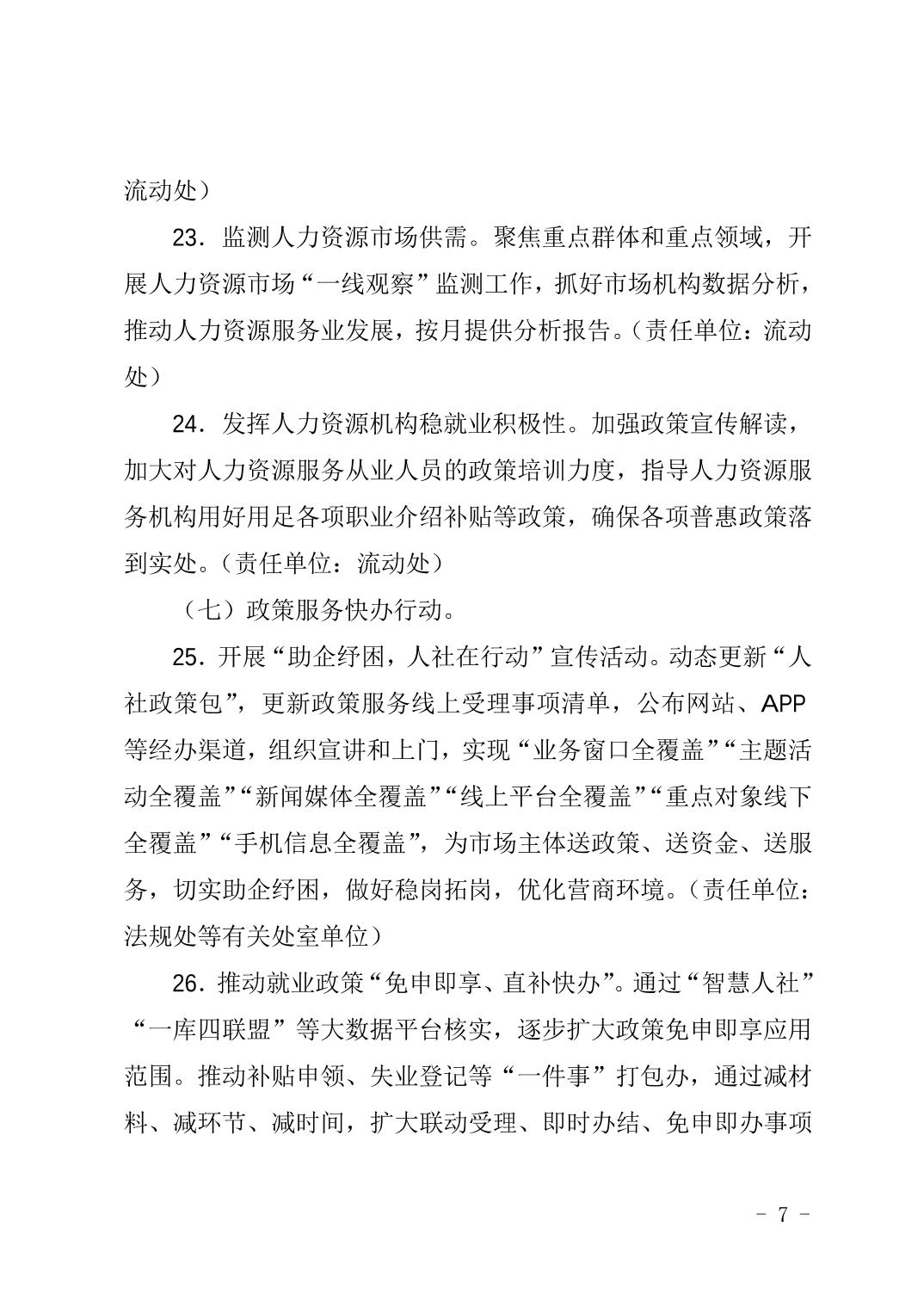 流动处）

23．监测人力资源市场供需。聚焦重点群体和重点领域，开展人力资源市场“一线观察”监测工作，抓好市场机构数据分析，推动人力资源服务业发展，按月提供分析报告。（责任单位：流动处）

24．发挥人力资源机构稳就业积极性。加强政策宣传解读，加大对人力资源服务从业人员的政策培训力度，指导人力资源服务机构用好用足各项职业介绍补贴等政策，确保各项普惠政策落到实处。（责任单位：流动处）

（七）政策服务快办行动。

25．开展“助企纾困，人社在行动”宣传活动。动态更新“人社政策包”，更新政策服务线上受理事项清单，公布网站、APP等经办渠道，组织宣讲和上门，实现“业务窗口全覆盖”“主题活动全覆盖”“新闻媒体全覆盖”“线上平台全覆盖”“重点对象线下全覆盖”“手机信息全覆盖”，为市场主体送政策、送资金、送服务，切实助企纾困，做好稳岗拓岗，优化营商环境。（责任单位：法规处等有关处室单位）

26．推动就业政策“免申即享、直补快办”。通过“智慧人社”“一库四联盟”等大数据平台核实，逐步扩大政策免申即享应用范围。推动补贴申领、失业登记等“一件事”打包办，通过减材料、减环节、减时间，扩大联动受理、即时办结、免申即办事项

－ 7 －